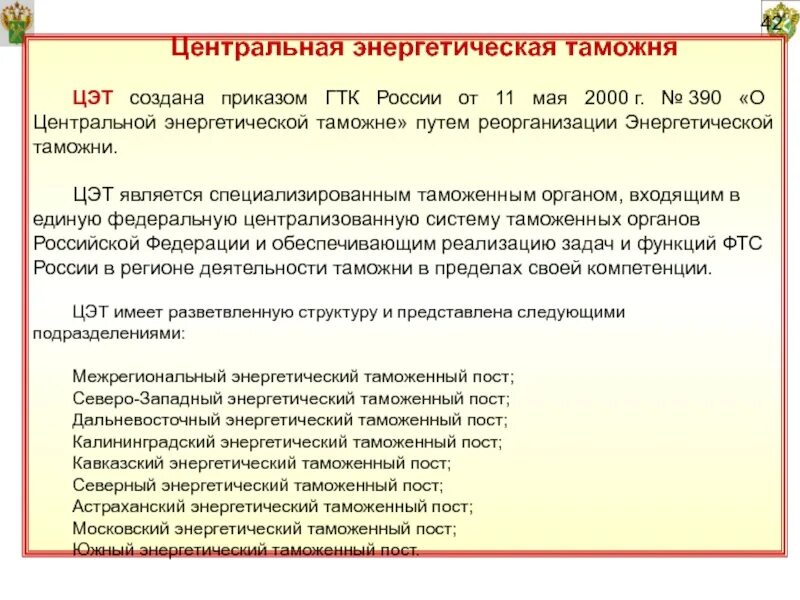 42

Центральная энергетическая таможня

ЦЭТ создана приказом ГТК России от 11 мая 2000 г. № 390 «О Центральной энергетической таможне» путем реорганизации Энергетической таможни.

ЦЭТ является специализированным таможенным органом, входящим в единую федеральную централизованную систему таможенных органов Российской Федерации и обеспечивающим реализацию задач и функций ФТС России в регионе деятельности таможни в пределах своей компетенции.

ЦЭТ имеет разветвленную структуру и представлена следующими подразделениями:

Межрегиональный энергетический таможенный пост;
Северо-Западный энергетический таможенный пост;
Дальневосточный энергетический таможенный пост;
Калининградский энергетический таможенный пост;
Кавказский энергетический таможенный пост;
Северный энергетический таможенный пост;
Астраханский энергетический таможенный пост;
Московский энергетический таможенный пост;
Южный энергетический таможенный пост.